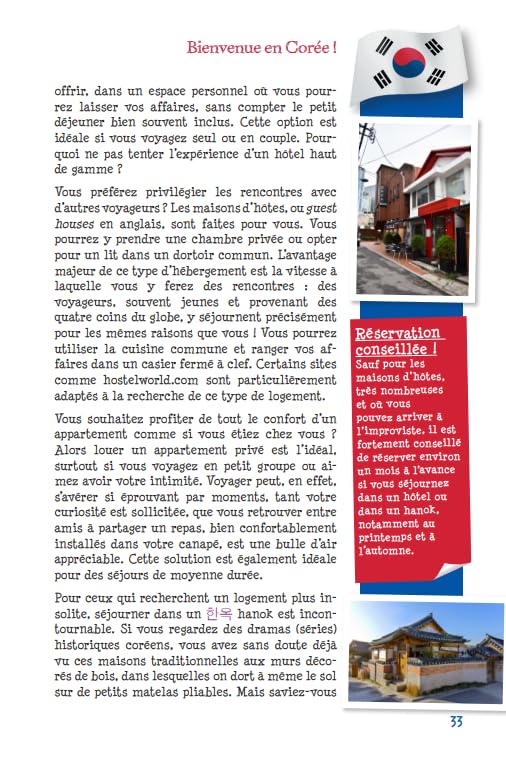 Bienvenue en Corée !

offrir, dans un espace personnel où vous pourrez laisser vos affaires, sans compter le petit déjeuner bien souvent inclus. Cette option est idéale si vous voyagez seul ou en couple. Pourquoi ne pas tenter l'expérience d'un hôtel haut de gamme ?

Vous préférez privilégier les rencontres avec d'autres voyageurs ? Les maisons d'hôtes, ou guest houses en anglais, sont faites pour vous. Vous pourrez y prendre une chambre privée ou opter pour un lit dans un dortoir commun. L'avantage majeur de ce type d'hébergement est la vitesse à laquelle vous y ferez des rencontres : des voyageurs, souvent jeunes et provenant des quatre coins du globe, y séjournent précisément pour les mêmes raisons que vous ! Vous pourrez utiliser la cuisine commune et ranger vos affaires dans un casier fermé à clef. Certains sites comme hostelworld.com sont particulièrement adaptés à la recherche de ce type de logement.

Vous souhaitez profiter de tout le confort d'un appartement comme si vous étiez chez vous ? Alors louer un appartement privé est l'idéal, surtout si vous voyagez en petit groupe ou aimez avoir votre intimité. Voyager peut, en effet, s'avérer si éprouvant par moments, tant votre curiosité est sollicitée, que vous retrouver entre amis à partager un repas, bien confortablement installés dans votre canapé, est une bulle d'air appréciable. Cette solution est également idéale pour des séjours de moyenne durée.

Pour ceux qui recherchent un logement plus insolite, séjourner dans un 한옥 hanok est incontournable. Si vous regardez des dramas (séries) historiques coréens, vous avez sans doute déjà vu ces maisons traditionnelles aux murs décorés de bois, dans lesquelles on dort à même le sol sur de petits matelas pliables. Mais saviez-vous

Réservation conseillée !
Sauf pour les maisons d'hôtes, très nombreuses et où vous pouvez arriver à l'improviste, il est fortement conseillé de réserver environ un mois à l'avance si vous séjournez dans un hôtel ou dans un hanok, notamment au printemps et à l'automne.

33